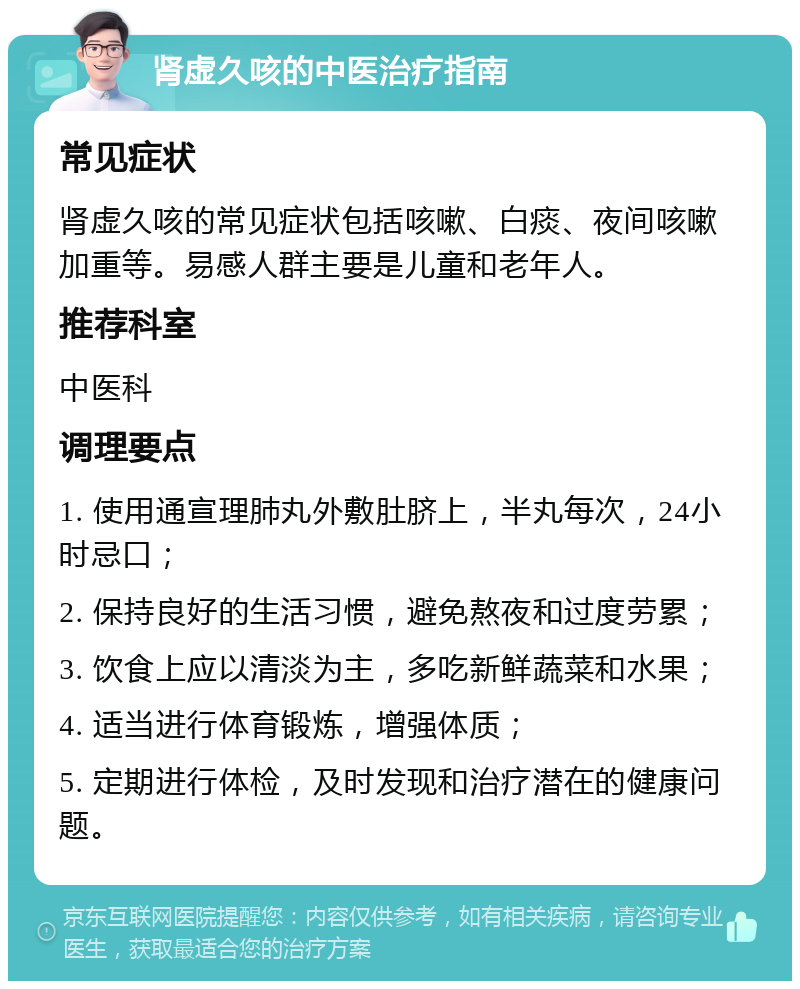 肾虚久咳的中医治疗指南

常见症状

肾虚久咳的常见症状包括咳嗽、白痰、夜间咳嗽加重等。易感人群主要是儿童和老年人。

推荐科室

中医科

调理要点

1. 使用通宣理肺丸外敷肚脐上，半丸每次，24小时忌口；

2. 保持良好的生活习惯，避免熬夜和过度劳累；

3. 饮食上应以清淡为主，多吃新鲜蔬菜和水果；

4. 适当进行体育锻炼，增强体质；

5. 定期进行体检，及时发现和治疗潜在的健康问题。

京东互联网医院提醒您：内容仅供参考，如有相关疾病，请咨询专业医生，获取最适合您的治疗方案